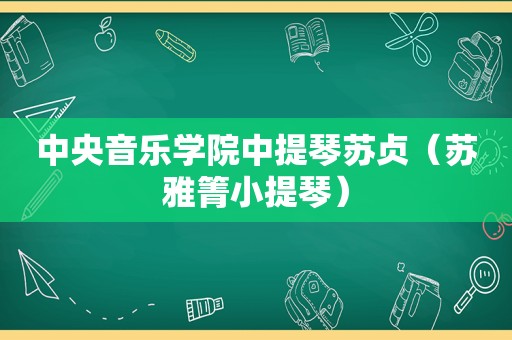 中央音乐学院中提琴苏贞（苏雅箐小提琴）